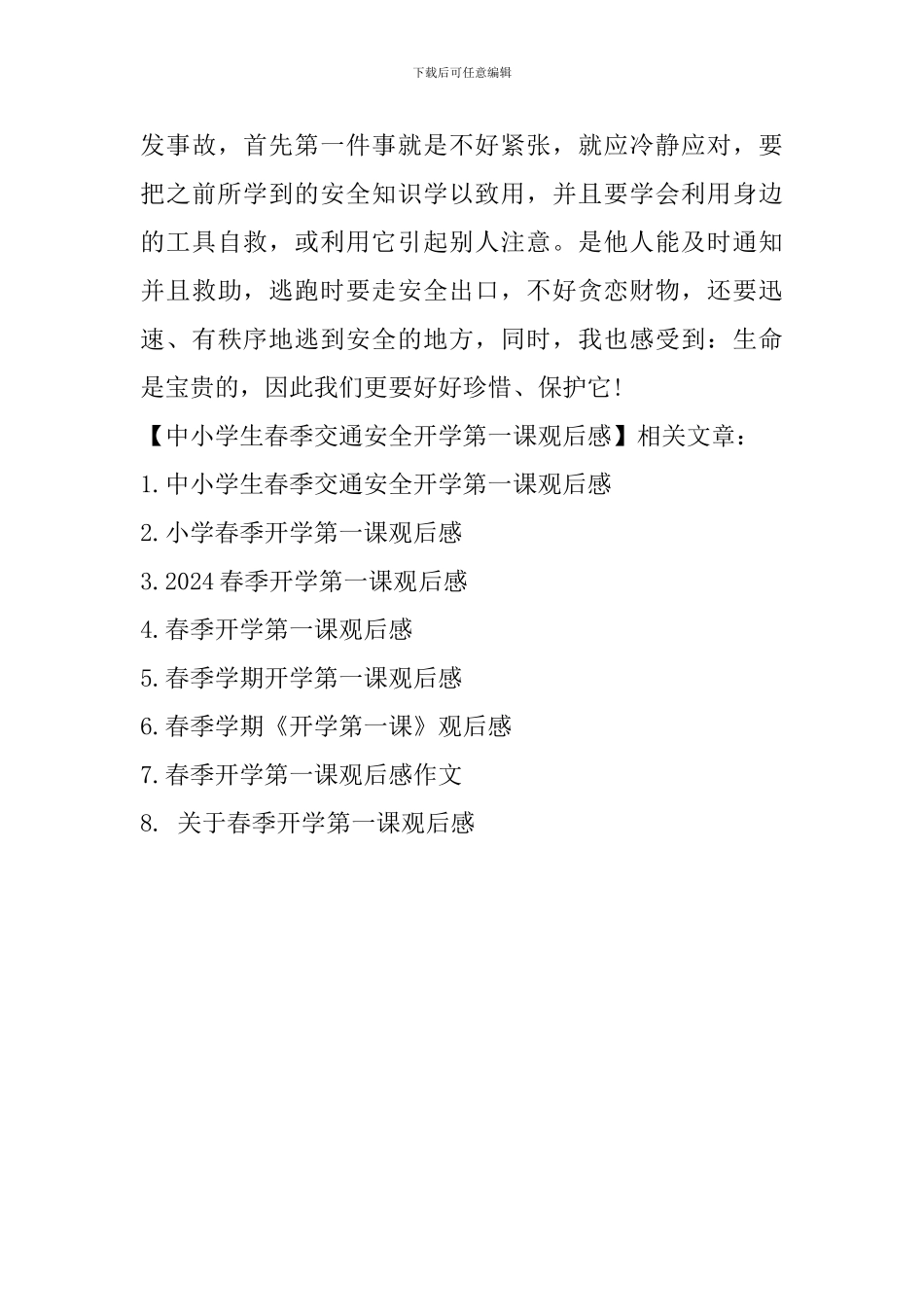 下载后可任意编辑

发事故，首先第一件事就是不好紧张，就应冷静应对，要把之前所学到的安全知识学以致用，并且要学会利用身边的工具自救，或利用它引起别人注意。是他人能及时通知并且救助，逃跑时要走安全出口，不好贪恋财物，还要迅速、有秩序地逃到安全的地方，同时，我也感受到：生命是宝贵的，因此我们更要好好珍惜、保护它!

【中小学生春季交通安全开学第一课观后感】相关文章：

1.中小学生春季交通安全开学第一课观后感

2.小学春季开学第一课观后感

3.2024春季开学第一课观后感

4.春季开学第一课观后感

5.春季学期开学第一课观后感

6.春季学期《开学第一课》观后感

7.春季开学第一课观后感作文

8. 关于春季开学第一课观后感